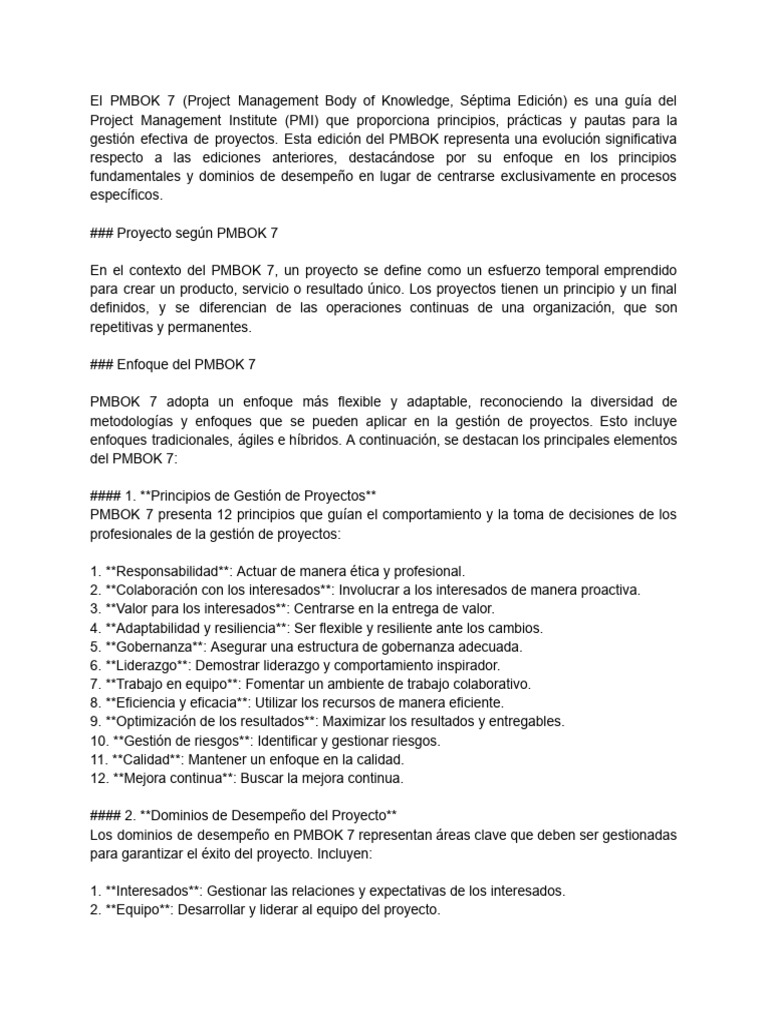 El PMBOK 7 (Project Management Body of Knowledge, Séptima Edición) es una guía del Project Management Institute (PMI) que proporciona principios, prácticas y pautas para la gestión efectiva de proyectos. Esta edición del PMBOK representa una evolución significativa respecto a las ediciones anteriores, destacándose por su enfoque en los principios fundamentales y dominios de desempeño en lugar de centrarse exclusivamente en procesos específicos.

### Proyecto según PMBOK 7

En el contexto del PMBOK 7, un proyecto se define como un esfuerzo temporal emprendido para crear un producto, servicio o resultado único. Los proyectos tienen un principio y un final definidos, y se diferencian de las operaciones continuas de una organización, que son repetitivas y permanentes.

### Enfoque del PMBOK 7

PMBOK 7 adopta un enfoque más flexible y adaptable, reconociendo la diversidad de metodologías y enfoques que se pueden aplicar en la gestión de proyectos. Esto incluye enfoques tradicionales, ágiles e híbridos. A continuación, se destacan los principales elementos del PMBOK 7:

#### 1. **Principios de Gestión de Proyectos**
PMBOK 7 presenta 12 principios que guían el comportamiento y la toma de decisiones de los profesionales de la gestión de proyectos:

1. **Responsabilidad**: Actuar de manera ética y profesional.
2. **Colaboración con los interesados**: Involucrar a los interesados de manera proactiva.
3. **Valor para los interesados**: Centrarse en la entrega de valor.
4. **Adaptabilidad y resiliencia**: Ser flexible y resiliente ante los cambios.
5. **Gobernanza**: Asegurar una estructura de gobernanza adecuada.
6. **Liderazgo**: Demostrar liderazgo y comportamiento inspirador.
7. **Trabajo en equipo**: Fomentar un ambiente de trabajo colaborativo.
8. **Eficiencia y eficacia**: Utilizar los recursos de manera eficiente.
9. **Optimización de los resultados**: Maximizar los resultados y entregables.
10. **Gestión de riesgos**: Identificar y gestionar riesgos.
11. **Calidad**: Mantener un enfoque en la calidad.
12. **Mejora continua**: Buscar la mejora continua.

#### 2. **Dominios de Desempeño del Proyecto**
Los dominios de desempeño en PMBOK 7 representan áreas clave que deben ser gestionadas para garantizar el éxito del proyecto. Incluyen:

1. **Interesados**: Gestionar las relaciones y expectativas de los interesados.
2. **Equipo**: Desarrollar y liderar al equipo del proyecto.